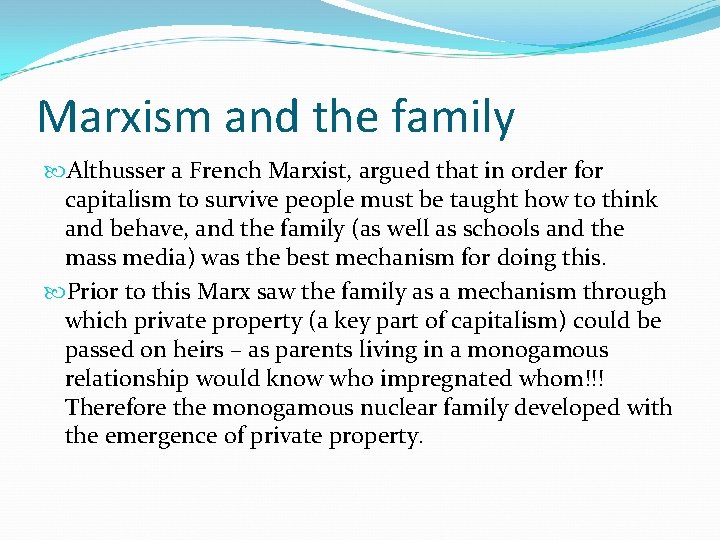 Marxism and the family

Althusser a French Marxist, argued that in order for capitalism to survive people must be taught how to think and behave, and the family (as well as schools and the mass media) was the best mechanism for doing this.

Prior to this Marx saw the family as a mechanism through which private property (a key part of capitalism) could be passed on heirs – as parents living in a monogamous relationship would know who impregnated whom!!! Therefore the monogamous nuclear family developed with the emergence of private property.